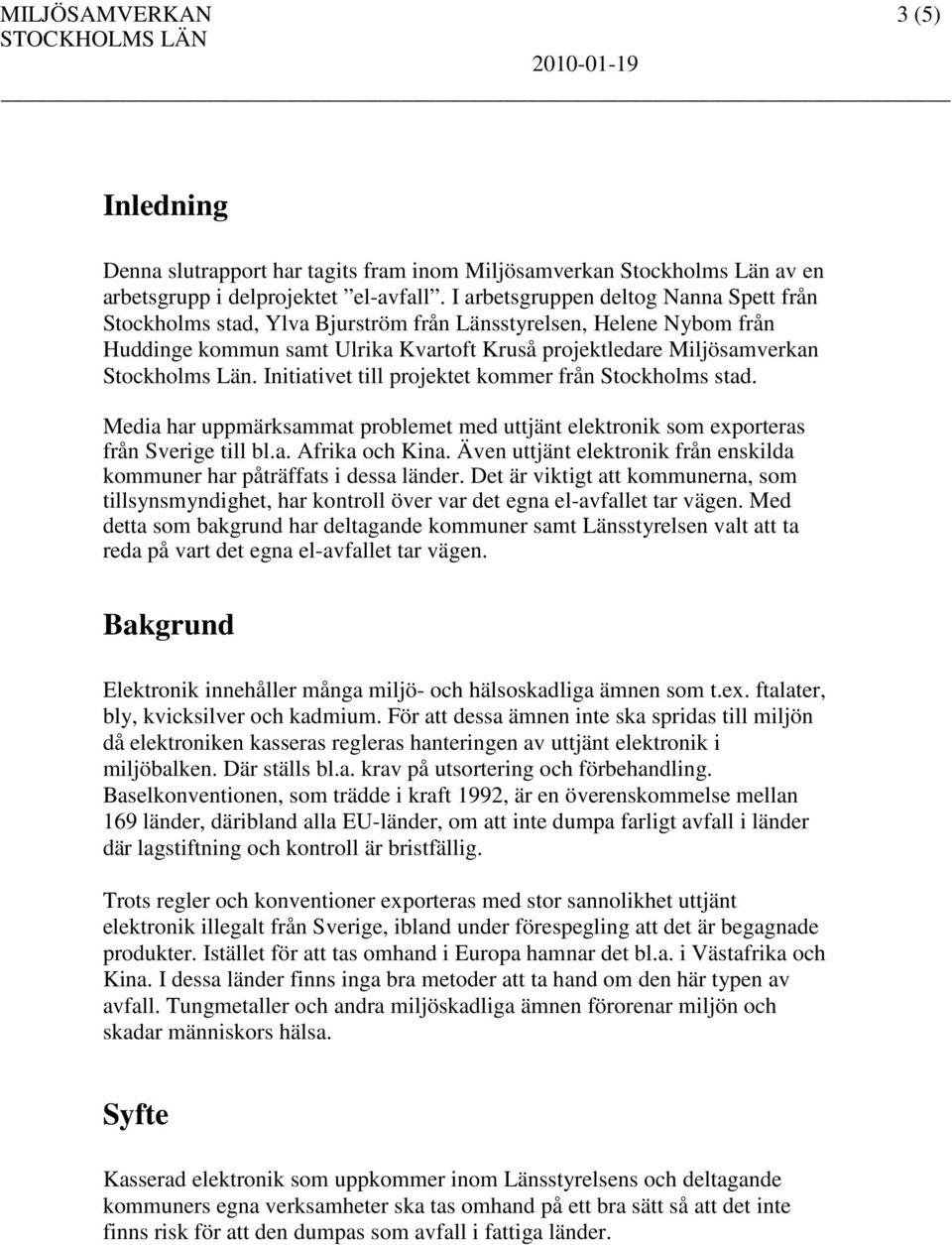 MILJÖSAMVERKAN STOCKHOLMS LÄN

3 (5)

2010-01-19

Inledning

Denna slutrapport har tagits fram inom Miljösamverkan Stockholms Län av en arbetsgrupp i delprojektet ”el-avfall”. I arbetsgruppen deltog Nanna Spett från Stockholms stad, Ylva Bjurström från Länsstyrelsen, Helene Nybom från Huddinge kommun samt Ulrika Kvartoft Kruså projektledare Miljösamverkan Stockholms Län. Initiativet till projektet kommer från Stockholms stad.

Media har uppmärksammat problemet med uttjänt elektronik som exporteras från Sverige till bl.a. Afrika och Kina. Även uttjänt elektronik från enskilda kommuner har påträffats i dessa länder. Det är viktigt att kommunerna, som tillsynsmyndighet, har kontroll över var det egna el-avfallet tar vägen. Med detta som bakgrund har deltagande kommuner samt Länsstyrelsen valt att ta reda på vart det egna el-avfallet tar vägen.

Bakgrund

Elektronik innehåller många miljö- och hälsoskadliga ämnen som t.ex. ftalater, bly, kvicksilver och kadmium. För att dessa ämnen inte ska spridas till miljön då elektroniken kasseras regleras hanteringen av uttjänt elektronik i miljöbalken. Där ställs bl.a. krav på utsortering och förbehandling. Baselkonventionen, som trädde i kraft 1992, är en överenskommelse mellan 169 länder, däribland alla EU-länder, om att inte dumpa farligt avfall i länder där lagstiftning och kontroll är bristfällig.

Trots regler och konventioner exporteras med stor sannolikhet uttjänt elektronik illegalt från Sverige, ibland under förespegling att det är begagnade produkter. Istället för att tas omhand i Europa hamnar det bl.a. i Västafrika och Kina. I dessa länder finns inga bra metoder att ta hand om den här typen av avfall. Tungmetaller och andra miljöskadliga ämnen förorenar miljön och skadar människors hälsa.

Syfte

Kasserad elektronik som uppkommer inom Länsstyrelsens och deltagande kommuners egna verksamheter ska tas omhand på ett bra sätt så att det inte finns risk för att den dumpas som avfall i fattiga länder.